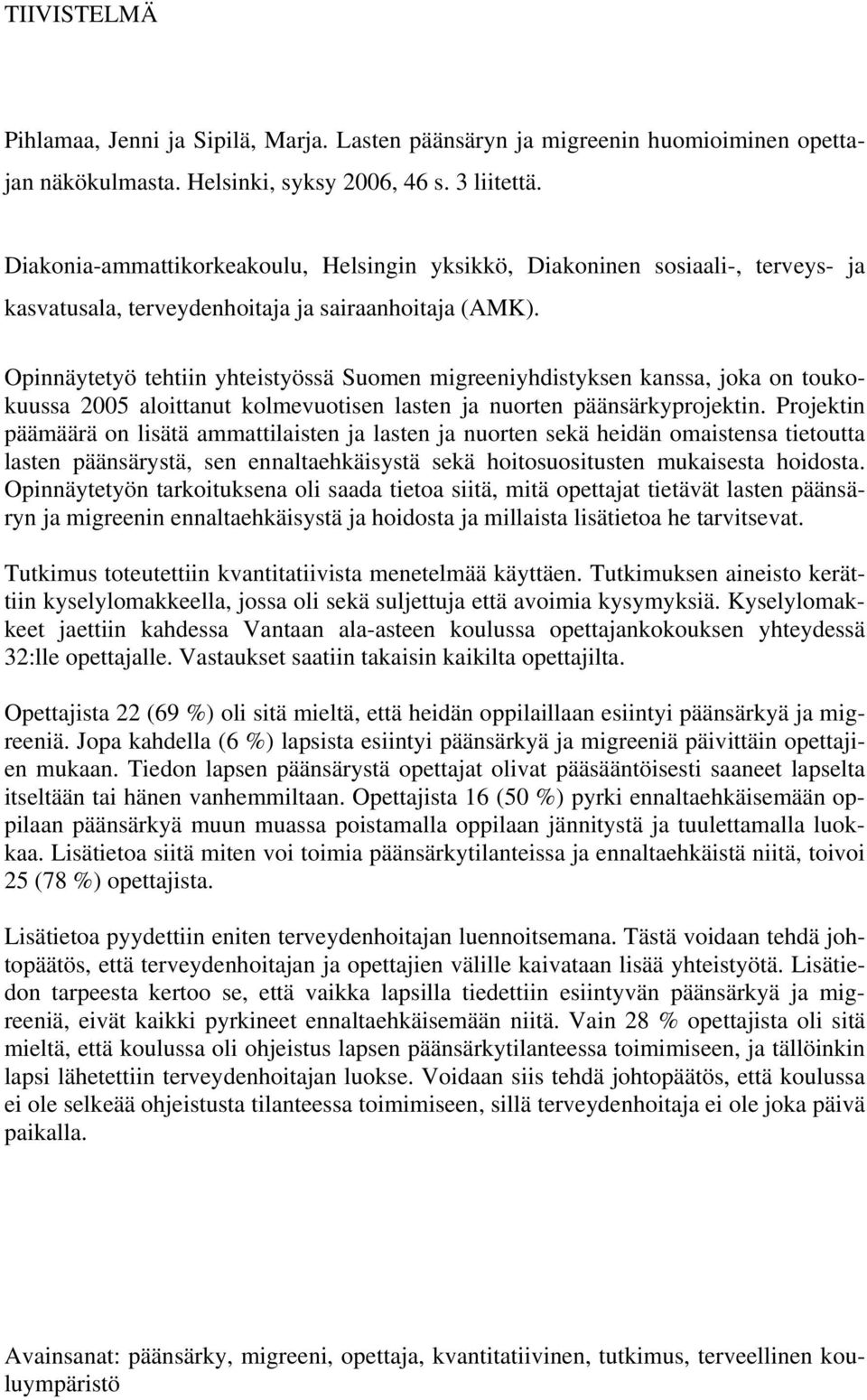 TIIVISTELMÄ

Pihlamaa, Jenni ja Sipilä, Marja. Lasten päänsäryn ja migreenin huomioiminen opettajan näkökulmasta. Helsinki, syksy 2006, 46 s. 3 liitettä.

Diakonia-ammattikorkeakoulu, Helsingin yksikkö, Diakoninen sosiaali-, terveys- ja kasvatusala, terveydenhoitaja ja sairaanhoitaja (AMK).

Opinnäytetyö tehtiin yhteistyössä Suomen migreeniyhdistyksen kanssa, joka on toukokuussa 2005 aloittanut kolmevuotisen lasten ja nuorten päänsärkyprojektin. Projektin päämäärä on lisätä ammattilaisten ja lasten ja nuorten sekä heidän omaistensa tietoutta lasten päänsärystä, sen ennaltaehkäisystä sekä hoitosuositusten mukaisesta hoidosta. Opinnäytetyön tarkoituksena oli saada tietoa siitä, mitä opettajat tietävät lasten päänsäryn ja migreenin ennaltaehkäisystä ja hoidosta ja millaista lisätietoa he tarvitsevat.

Tutkimus toteutettiin kvantitatiivista menetelmää käyttäen. Tutkimuksen aineisto kerättiin kyselylomakkeella, jossa oli sekä suljettuja että avoimia kysymyksiä. Kyselylomakkeet jaettiin kahdessa Vantaan ala-asteen koulussa opettajankokouksen yhteydessä 32:lle opettajalle. Vastaukset saatiin takaisin kaikilta opettajilta.

Opettajista 22 (69 %) oli sitä mieltä, että heidän oppilaillaan esiintyi päänsärkyä ja migreeniä. Jopa kahdella (6 %) lapsista esiintyi päänsärkyä ja migreeniä päivittäin opettajien mukaan. Tiedon lapsen päänsärystä opettajat olivat pääsääntöisesti saaneet lapselta itseltään tai hänen vanhemmiltaan. Opettajista 16 (50 %) pyrki ennaltaehkäisemään oppilaan päänsärkyä muun muassa poistamalla oppilaan jännitystä ja tuulettamalla luokkaa. Lisätietoa siitä miten voi toimia päänsärkytilanteissa ja ennaltaehkäistä niitä, toivoi 25 (78 %) opettajista.

Lisätietoa pyydettiin eniten terveydenhoitajan luennoitsemana. Tästä voidaan tehdä johtopäätös, että terveydenhoitajan ja opettajien välille kaivataan lisää yhteistyötä. Lisätiedon tarpeesta kertoo se, että vaikka lapsilla tiedettiin esiintyvän päänsärkyä ja migreeniä, eivät kaikki pyrkineet ennaltaehkäisemään niitä. Vain 28 % opettajista oli sitä mieltä, että koulussa oli ohjeistus lapsen päänsärkytilanteessa toimimiseen, ja tällöinkin lapsi lähetettiin terveydenhoitajan luokse. Voidaan siis tehdä johtopäätös, että koulussa ei ole selkeää ohjeistusta tilanteessa toimimiseen, sillä terveydenhoitaja ei ole joka päivä paikalla.

Avainsanat: päänsärky, migreeni, opettaja, kvantitatiivinen, tutkimus, terveellinen kouluympäristö